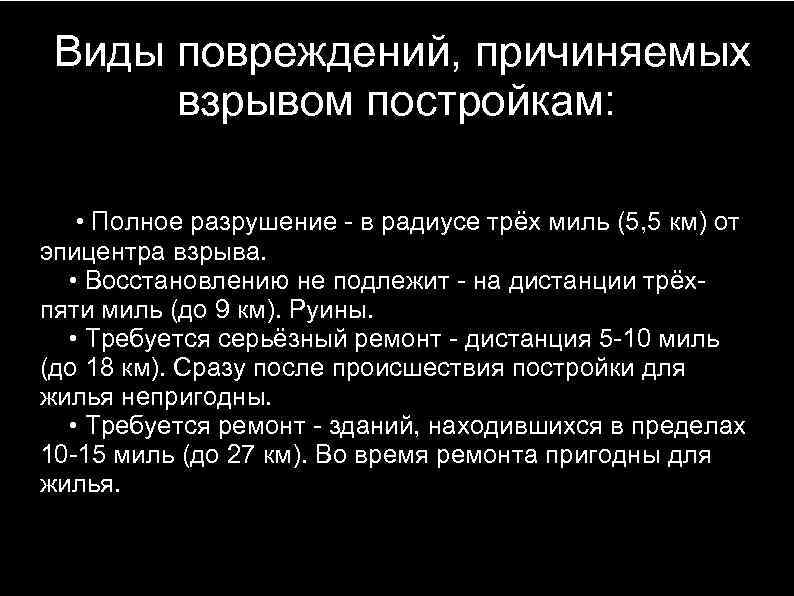 Виды повреждений, причиняемых взрывом постройкам:

• Полное разрушение - в радиусе трёх миль (5,5 км) от эпицентра взрыва.
• Восстановлению не подлежит - на дистанции трёх-пяти миль (до 9 км). Руины.
• Требуется серьёзный ремонт - дистанция 5-10 миль (до 18 км). Сразу после происшествия постройки для жилья непригодны.
• Требуется ремонт - зданий, находившихся в пределах 10-15 миль (до 27 км). Во время ремонта пригодны для жилья.